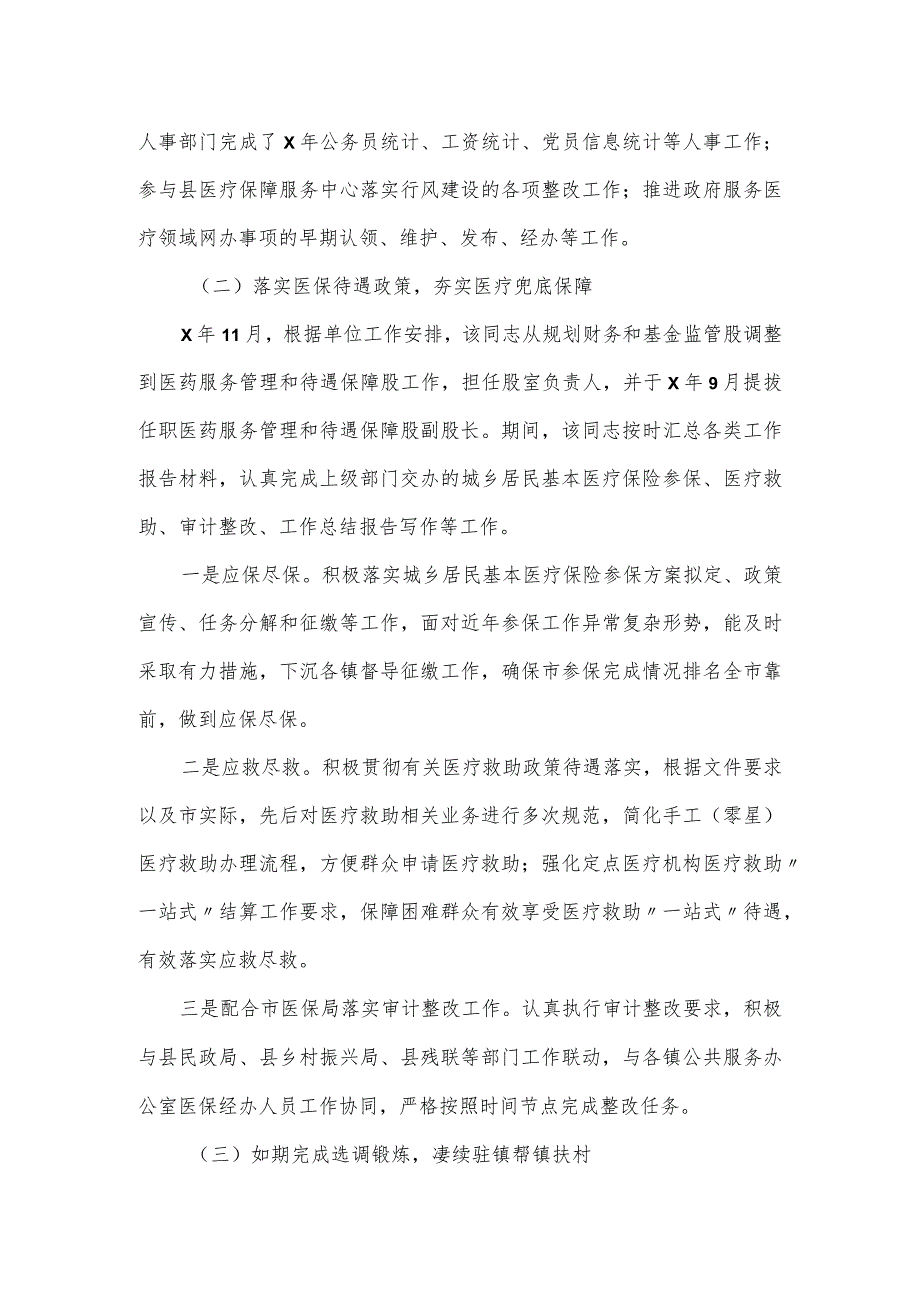 人事部门完成了X年公务员统计、工资统计、党员信息统计等人事工作；参与县医疗保障服务中心落实行风建设的各项整改工作；推进政府服务医疗领域网办事项的早期认领、维护、发布、经办等工作。

（二）落实医保待遇政策，夯实医疗兜底保障

X年11月，根据单位工作安排，该同志从规划财务和基金监管股调整到医药服务管理和待遇保障股工作，担任股室负责人，并于X年9月提拔任职医药服务管理和待遇保障股副股长。期间，该同志按时汇总各类工作报告材料，认真完成上级部门交办的城乡居民基本医疗保险参保、医疗救助、审计整改、工作总结报告写作等工作。

一是应保尽保。积极落实城乡居民基本医疗保险参保方案拟定、政策宣传、任务分解和征缴等工作，面对近年参保工作异常复杂形势，能及时采取有力措施，下沉各镇督导征缴工作，确保市参保完成情况排名全市靠前，做到应保尽保。

二是应救尽救。积极贯彻有关医疗救助政策待遇落实，根据文件要求以及市实际，先后对医疗救助相关业务进行多次规范，简化手工（零星）医疗救助办理流程，方便群众申请医疗救助；强化定点医疗机构医疗救助〃一站式〃结算工作要求，保障困难群众有效享受医疗救助〃一站式〃待遇，有效落实应救尽救。

三是配合市医保局落实审计整改工作。认真执行审计整改要求，积极与县民政局、县乡村振兴局、县残联等部门工作联动，与各镇公共服务办公室医保经办人员工作协同，严格按照时间节点完成整改任务。

（三）如期完成选调锻炼，凄续驻镇帮镇扶村